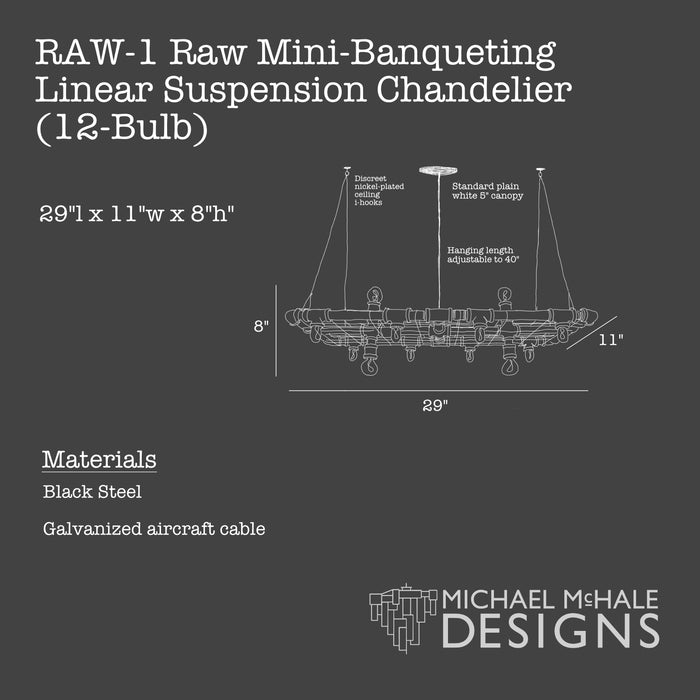 RAW-1 Raw Mini-Banqueting Linear Suspension Chandelier (12-Bulb)

29"l x 11"w x 8"h"

Discreet nickel-plated ceiling i-hooks

Standard plain white 5" canopy

Hanging length adjustable to 40"

8"

11"

29"

Materials

Black Steel

Galvanized aircraft cable

MICHAEL McHALE DESIGNS